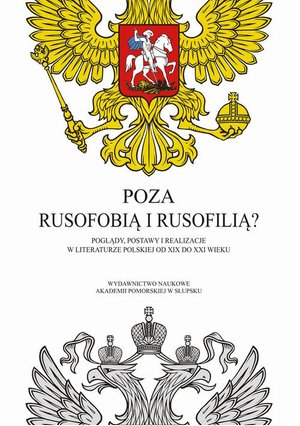 POZA
RUSOFOBIĄ I RUSOFILIĄ?

POGLĄDY, POSTAWY I REALIZACJE
W LITERATURZE POLSKIEJ OD XIX DO XXI WIEKU

WYDAWNICTWO NAUKOWE
AKADEMII POMORSKIEJ W SŁUPSKU